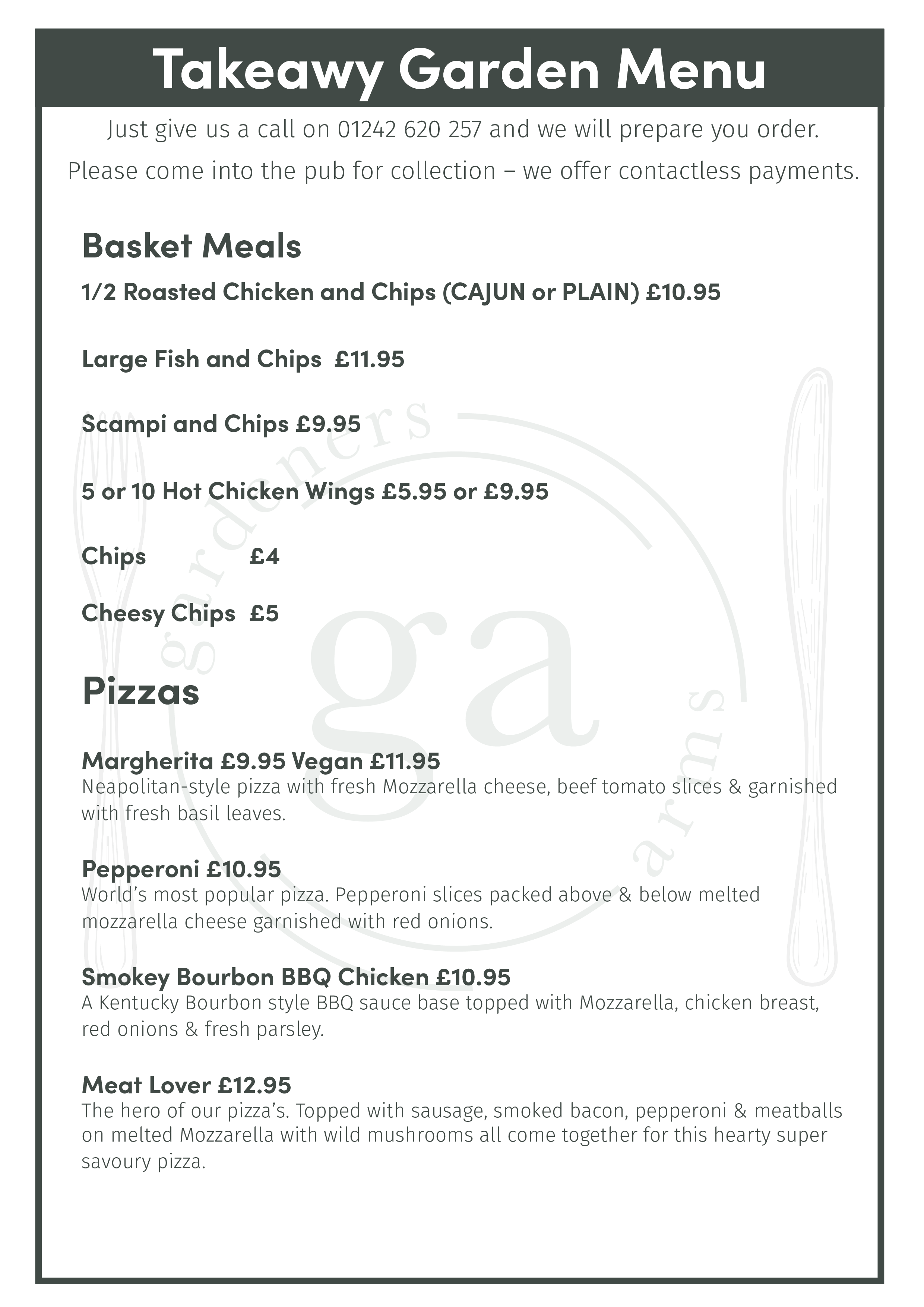 Takeawy Garden Menu

Just give us a call on 01242 620 257 and we will prepare you order.

Please come into the pub for collection – we offer contactless payments.

Basket Meals

1/2 Roasted Chicken and Chips (CAJUN or PLAIN) £10.95

Large Fish and Chips £11.95

Scampi and Chips £9.95

5 or 10 Hot Chicken Wings £5.95 or £9.95

Chips £4

Cheesy Chips £5

Pizzas

Margherita £9.95 Vegan £11.95

Neapolitan-style pizza with fresh Mozzarella cheese, beef tomato slices & garnished with fresh basil leaves.

Pepperoni £10.95

World's most popular pizza. Pepperoni slices packed above & below melted mozzarella cheese garnished with red onions.

Smokey Bourbon BBQ Chicken £10.95

A Kentucky Bourbon style BBQ sauce base topped with Mozzarella, chicken breast, red onions & fresh parsley.

Meat Lover £12.95

The hero of our pizza's. Topped with sausage, smoked bacon, pepperoni & meatballs on melted Mozzarella with wild mushrooms all come together for this hearty super savoury pizza.

gardeners ga arms